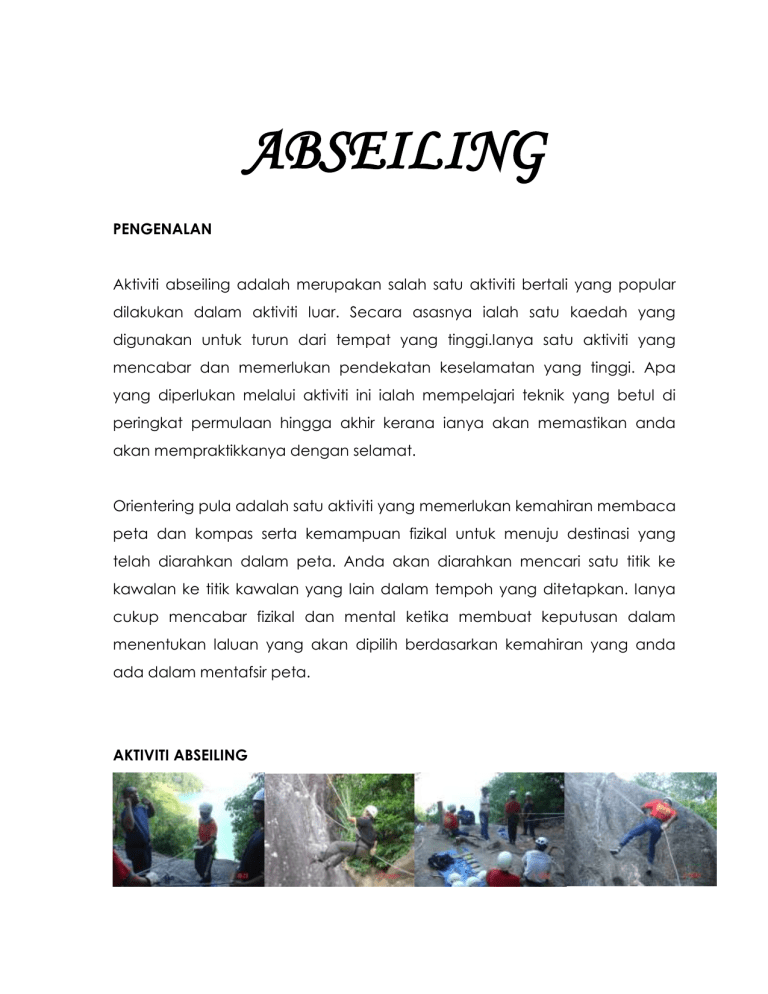 ABSEILING

PENGENALAN

Aktiviti abseiling adalah merupakan salah satu aktiviti bertali yang popular dilakukan dalam aktiviti luar. Secara asasnya ialah satu kaedah yang digunakan untuk turun dari tempat yang tinggi.Ianya satu aktiviti yang mencabar dan memerlukan pendekatan keselamatan yang tinggi. Apa yang diperlukan melalui aktiviti ini ialah mempelajari teknik yang betul di peringkat permulaan hingga akhir kerana ianya akan memastikan anda akan mempraktikkanya dengan selamat.

Orientering pula adalah satu aktiviti yang memerlukan kemahiran membaca peta dan kompas serta kemampuan fizikal untuk menuju destinasi yang telah diarahkan dalam peta. Anda akan diarahkan mencari satu titik ke kawalan ke titik kawalan yang lain dalam tempoh yang ditetapkan. Ianya cukup mencabar fizikal dan mental ketika membuat keputusan dalam menentukan laluan yang akan dipilih berdasarkan kemahiran yang anda ada dalam mentafsir peta.

AKTIVITI ABSEILING